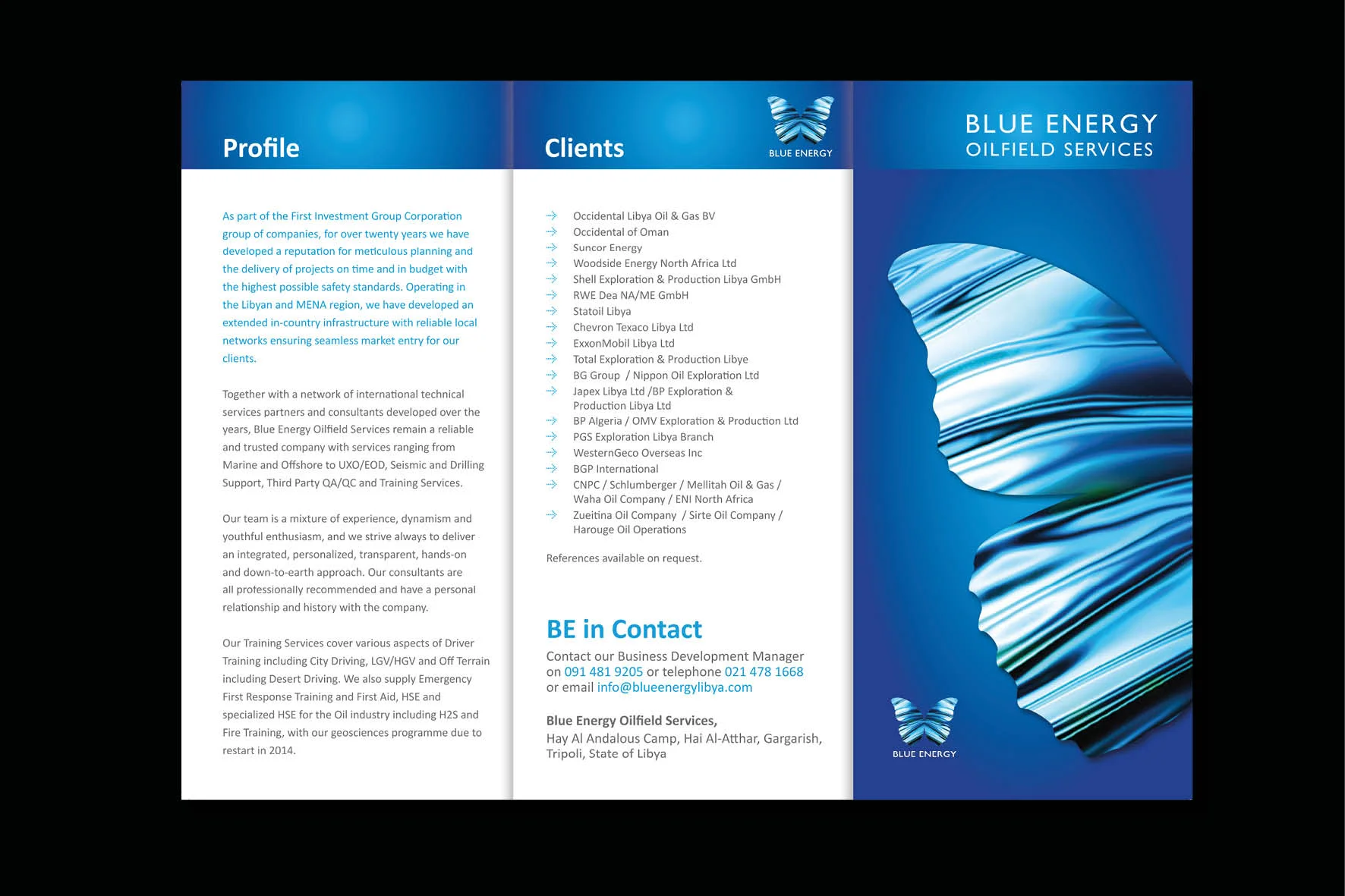 Profile

As part of the First Investment Group Corporation group of companies, for over twenty years we have developed a reputation for meticulous planning and the delivery of projects on time and in budget with the highest possible safety standards. Operating in the Libyan and MENA region, we have developed an extended in-country infrastructure with reliable local networks ensuring seamless market entry for our clients.

Together with a network of international technical services partners and consultants developed over the years, Blue Energy Oilfield Services remain a reliable and trusted company with services ranging from Marine and Offshore to UXO/EOD, Seismic and Drilling Support, Third Party QA/QC and Training Services.

Our team is a mixture of experience, dynamism and youthful enthusiasm, and we strive always to deliver an integrated, personalized, transparent, hands-on and down-to-earth approach. Our consultants are all professionally recommended and have a personal relationship and history with the company.

Our Training Services cover various aspects of Driver Training including City Driving, LGV/HGV and Off Terrain including Desert Driving. We also supply Emergency First Response Training and First Aid, HSE and specialized HSE for the Oil industry including H2S and Fire Training, with our geosciences programme due to restart in 2014.

Clients

BLUE ENERGY

Occidental Libya Oil & Gas BV
Occidental of Oman
Suncor Energy
Woodside Energy North Africa Ltd
Shell Exploration & Production Libya GmbH
RWE Dea NA/ME GmbH
Statoil Libya
Chevron Texaco Libya Ltd
ExxonMobil Libya Ltd
Total Exploration & Production Libye
BG Group / Nippon Oil Exploration Ltd
Japex Libya Ltd /BP Exploration & Production Libya Ltd
BP Algeria / OMV Exploration & Production Ltd
PGS Exploration Libya Branch
WesternGeco Overseas Inc
BGP International
CNPC / Schlumberger / Mellitah Oil & Gas / Waha Oil Company / ENI North Africa
Zueitina Oil Company / Sirte Oil Company / Harouge Oil Operations

References available on request.

BE in Contact

Contact our Business Development Manager on 091 481 9205 or telephone 021 478 1668 or email info@blueenergylibya.com

Blue Energy Oilfield Services,
Hay Al Andalous Camp, Hai Al-Atthar, Gargarish, Tripoli, State of Libya

BLUE ENERGY
OILFIELD SERVICES

BLUE ENERGY